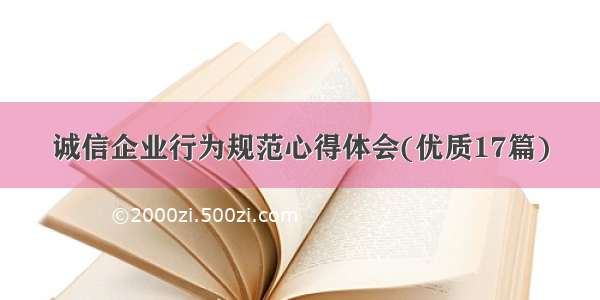 诚信企业行为规范心得体会(优质17篇)

©2000zi.500zi.com